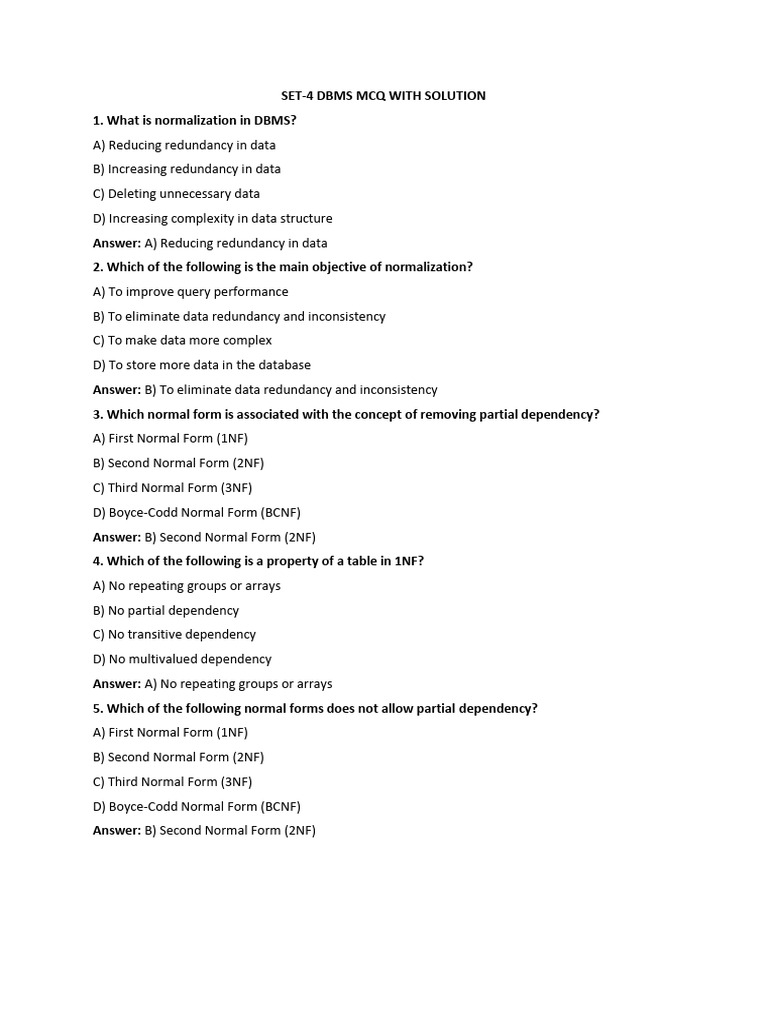 SET-4 DBMS MCQ WITH SOLUTION

1. What is normalization in DBMS?

A) Reducing redundancy in data

B) Increasing redundancy in data

C) Deleting unnecessary data

D) Increasing complexity in data structure

Answer: A) Reducing redundancy in data

2. Which of the following is the main objective of normalization?

A) To improve query performance

B) To eliminate data redundancy and inconsistency

C) To make data more complex

D) To store more data in the database

Answer: B) To eliminate data redundancy and inconsistency

3. Which normal form is associated with the concept of removing partial dependency?

A) First Normal Form (1NF)

B) Second Normal Form (2NF)

C) Third Normal Form (3NF)

D) Boyce-Codd Normal Form (BCNF)

Answer: B) Second Normal Form (2NF)

4. Which of the following is a property of a table in 1NF?

A) No repeating groups or arrays

B) No partial dependency

C) No transitive dependency

D) No multivalued dependency

Answer: A) No repeating groups or arrays

5. Which of the following normal forms does not allow partial dependency?

A) First Normal Form (1NF)

B) Second Normal Form (2NF)

C) Third Normal Form (3NF)

D) Boyce-Codd Normal Form (BCNF)

Answer: B) Second Normal Form (2NF)